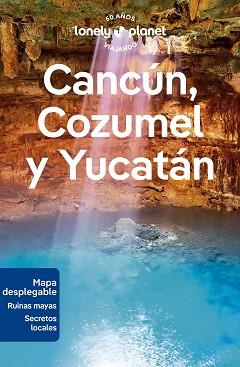 50 AÑOS
lonely planet
VIAJANDO

Cancún, Cozumel y Yucatán

Mapa desplegable
Ruinas mayas
Secretos locales